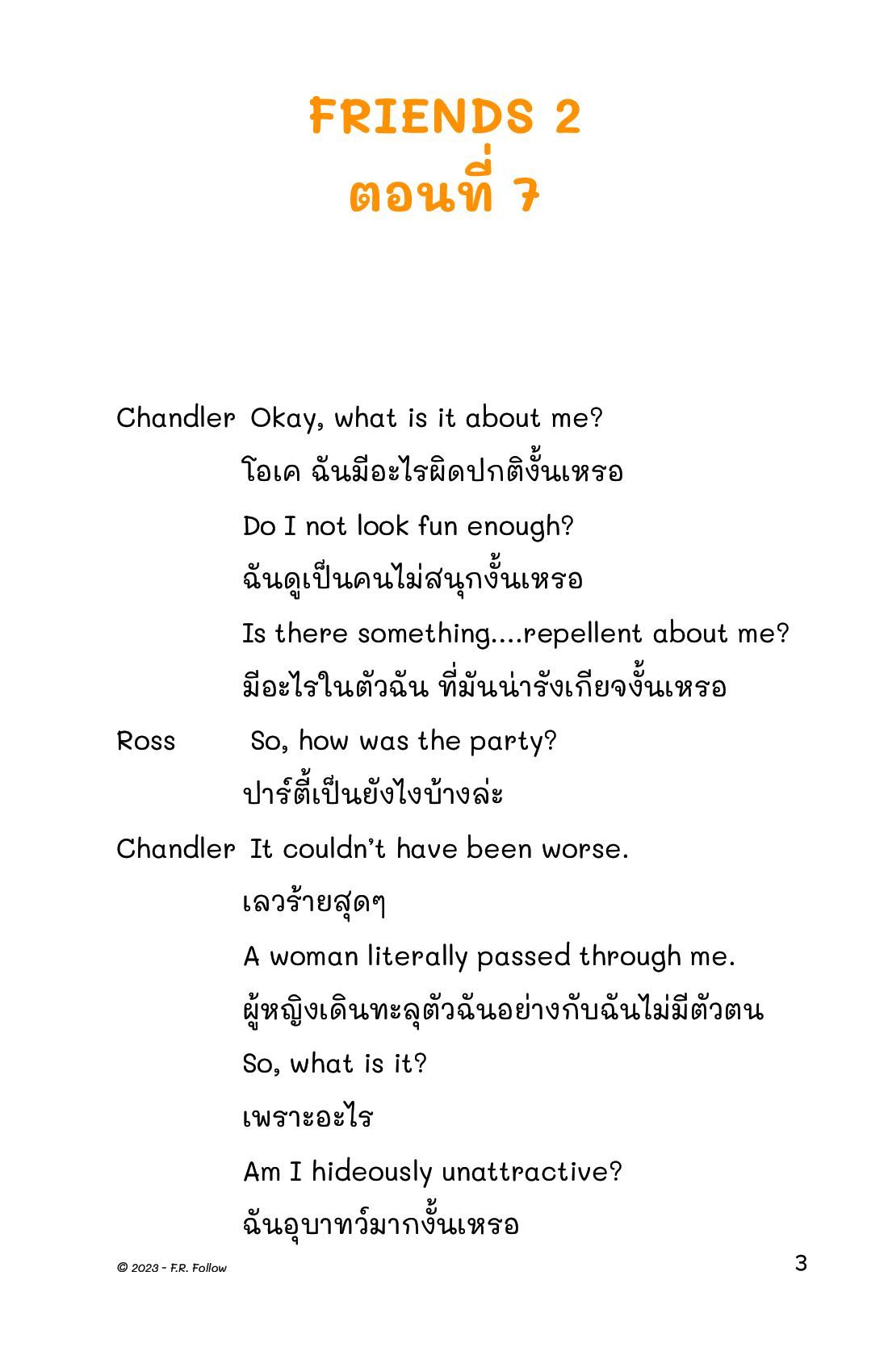 FRIENDS 2
ตอนที่ 7

Chandler Okay, what is it about me?
โอเค ฉันมีอะไรผิดปกติงั้นเหรอ
Do I not look fun enough?
ฉันดูเป็นคนไม่สนุกงั้นเหรอ
Is there something....repellent about me?
มีอะไรในตัวฉัน ที่มันน่ารังเกียจงั้นเหรอ

Ross So, how was the party?
ปาร์ตี้เป็นยังไงบ้างล่ะ

Chandler It couldn't have been worse.
เลวร้ายสุดๆ
A woman literally passed through me.
ผู้หญิงเดินทะลุตัวฉันอย่างกับฉันไม่มีตัวตน
So, what is it?
เพราะอะไร
Am I hideously unattractive?
ฉันอุบาทว์มากงั้นเหรอ

© 2023 - F.R. Follow

3